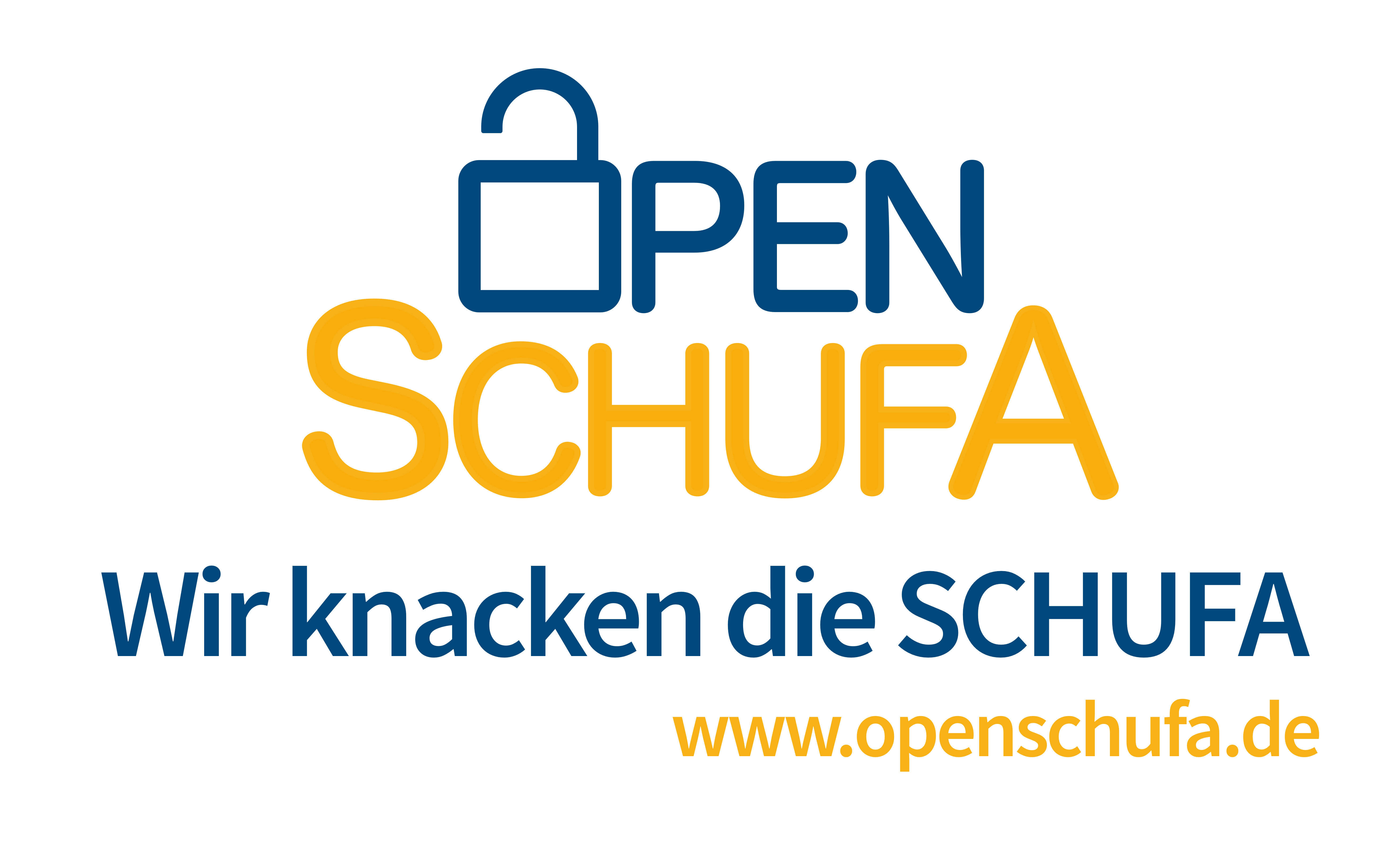 OPEN
SCHUFA

Wir knacken die SCHUFA

www.openschufa.de